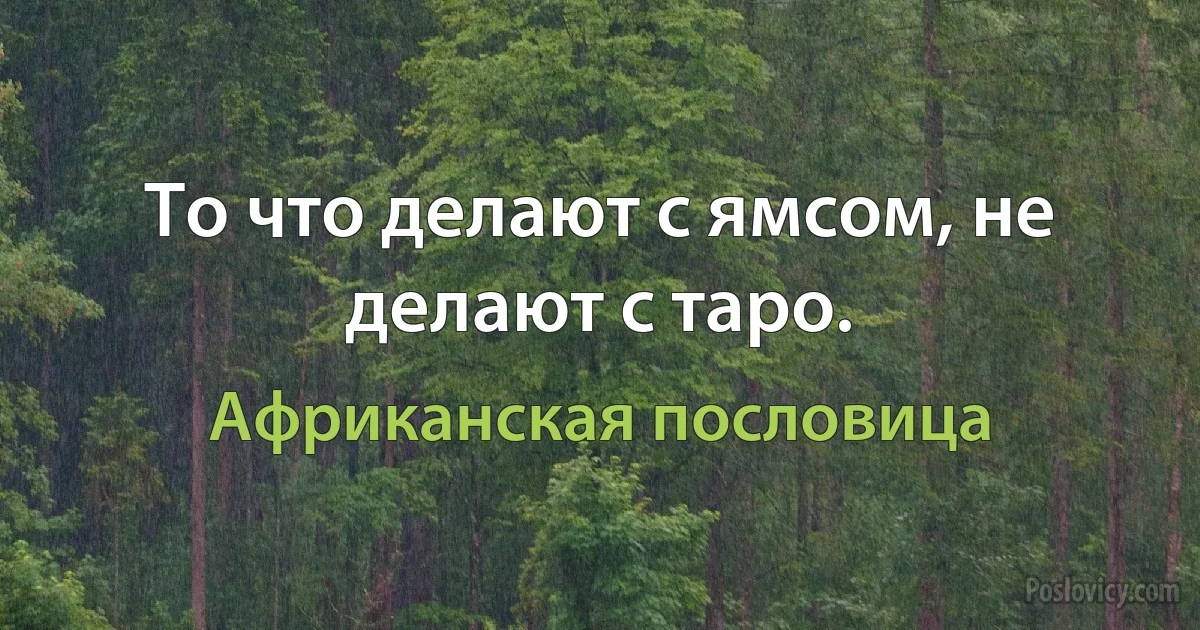 То что делают с ямсом, не делают с таро.

Африканская пословица

Poslovicy.com